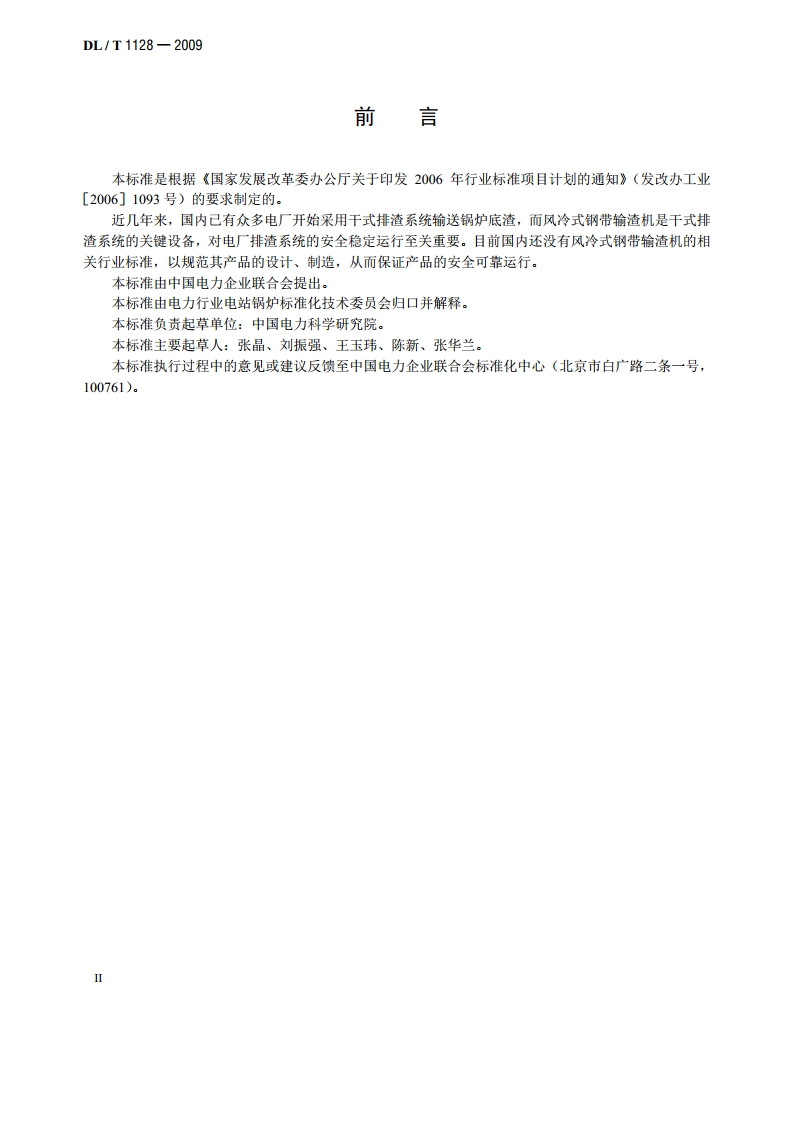 DL / T 1128 — 2009

前　言

本标准是根据《国家发展改革委办公厅关于印发 2006 年行业标准项目计划的通知》（发改办工业［2006］1093 号）的要求制定的。

近几年来，国内已有众多电厂开始采用干式排渣系统输送锅炉底渣，而风冷式钢带输渣机是干式排渣系统的关键设备，对电厂排渣系统的安全稳定运行至关重要。目前国内还没有风冷式钢带输渣机的相关行业标准，以规范其产品的设计、制造，从而保证产品的安全可靠运行。

本标准由中国电力企业联合会提出。

本标准由电力行业电站锅炉标准化技术委员会归口并解释。

本标准负责起草单位：中国电力科学研究院。

本标准主要起草人：张晶、刘振强、王玉玮、陈新、张华兰。

本标准执行过程中的意见或建议反馈至中国电力企业联合会标准化中心（北京市白广路二条一号，100761）。

II